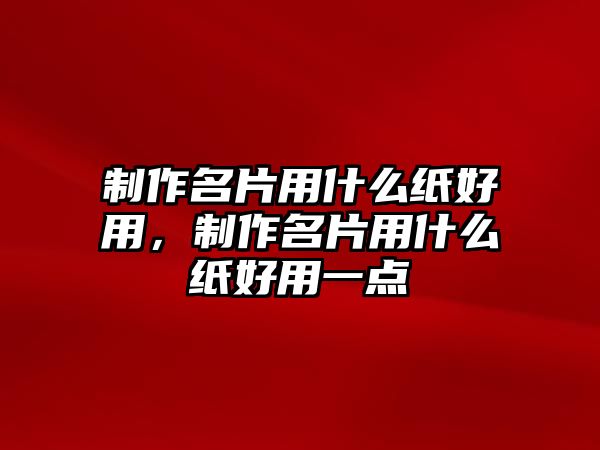 制作名片用什么纸好用，制作名片用什么纸好用一点